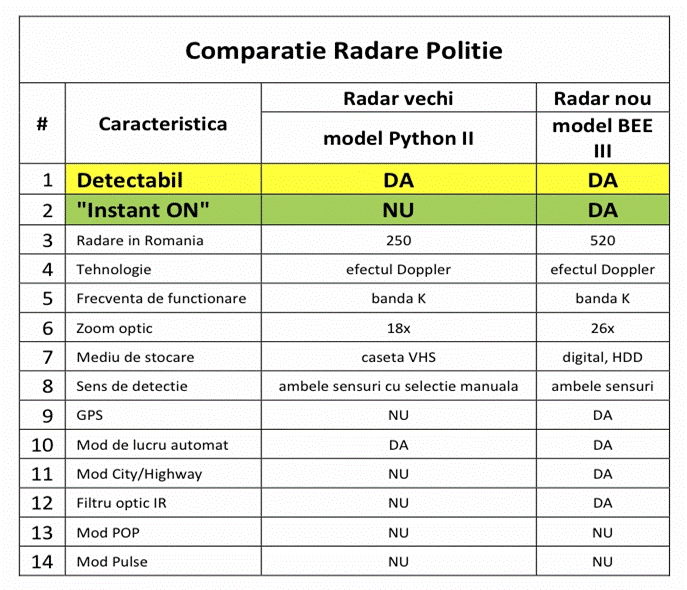 Comparatie Radare Politie

| # | Caracteristica | Radar vechi model Python II | Radar nou model BEE III |
|---|---|---|---|
| 1 | Detectabil | DA | DA |
| 2 | "Instant ON" | NU | DA |
| 3 | Radare in Romania | 250 | 520 |
| 4 | Tehnologie | efectul Doppler | efectul Doppler |
| 5 | Frecventa de functionare | banda K | banda K |
| 6 | Zoom optic | 18x | 26x |
| 7 | Mediu de stocare | caseta VHS | digital, HDD |
| 8 | Sens de detectie | ambele sensuri cu selectie manuala | ambele sensuri |
| 9 | GPS | NU | DA |
| 10 | Mod de lucru automat | DA | DA |
| 11 | Mod City/Highway | NU | DA |
| 12 | Filtru optic IR | NU | DA |
| 13 | Mod POP | NU | NU |
| 14 | Mod Pulse | NU | NU |